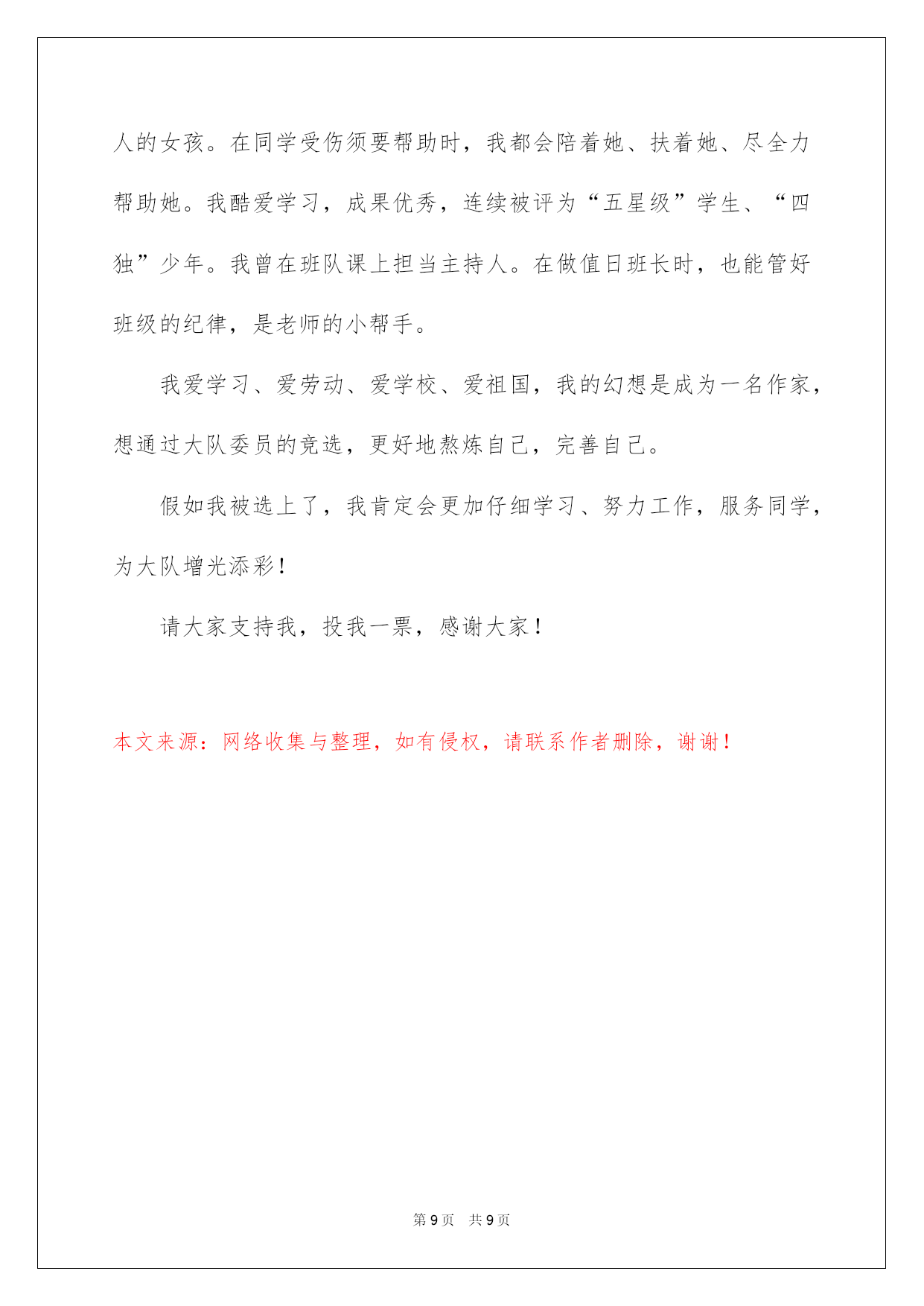 人的女孩。在同学受伤须要帮助时，我都会陪着她、扶着她、尽全力帮助她。我酷爱学习，成果优秀，连续被评为“五星级”学生、“四独”少年。我曾在班队课上担当主持人。在做值日班长时，也能管好班级的纪律，是老师的小帮手。

我爱学习、爱劳动、爱学校、爱祖国，我的幻想是成为一名作家，想通过大队委员的竞选，更好地熬炼自己，完善自己。

假如我被选上了，我肯定会更加仔细学习、努力工作，服务同学，为大队增光添彩！

请大家支持我，投我一票，感谢大家！

本文来源：网络收集与整理，如有侵权，请联系作者删除，谢谢！

第 9 页　共 9 页